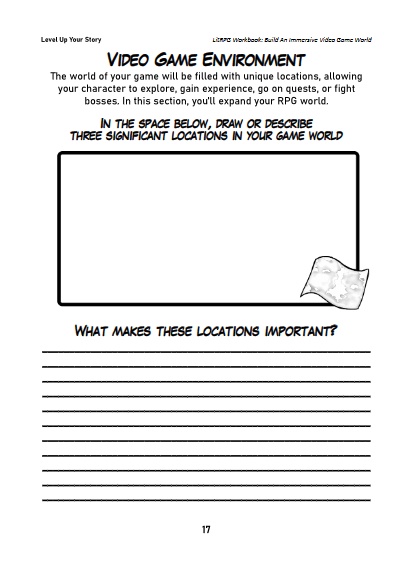 Level Up Your Story

LitRPG Workbook: Build An Immersive Video Game World

VIDEO GAME ENVIRONMENT

The world of your game will be filled with unique locations, allowing your character to explore, gain experience, go on quests, or fight bosses. In this section, you'll expand your RPG world.

IN THE SPACE BELOW, DRAW OR DESCRIBE
THREE SIGNIFICANT LOCATIONS IN YOUR GAME WORLD

WHAT MAKES THESE LOCATIONS IMPORTANT?

____
____
____
____
____
____
____
____
____
____
____

17